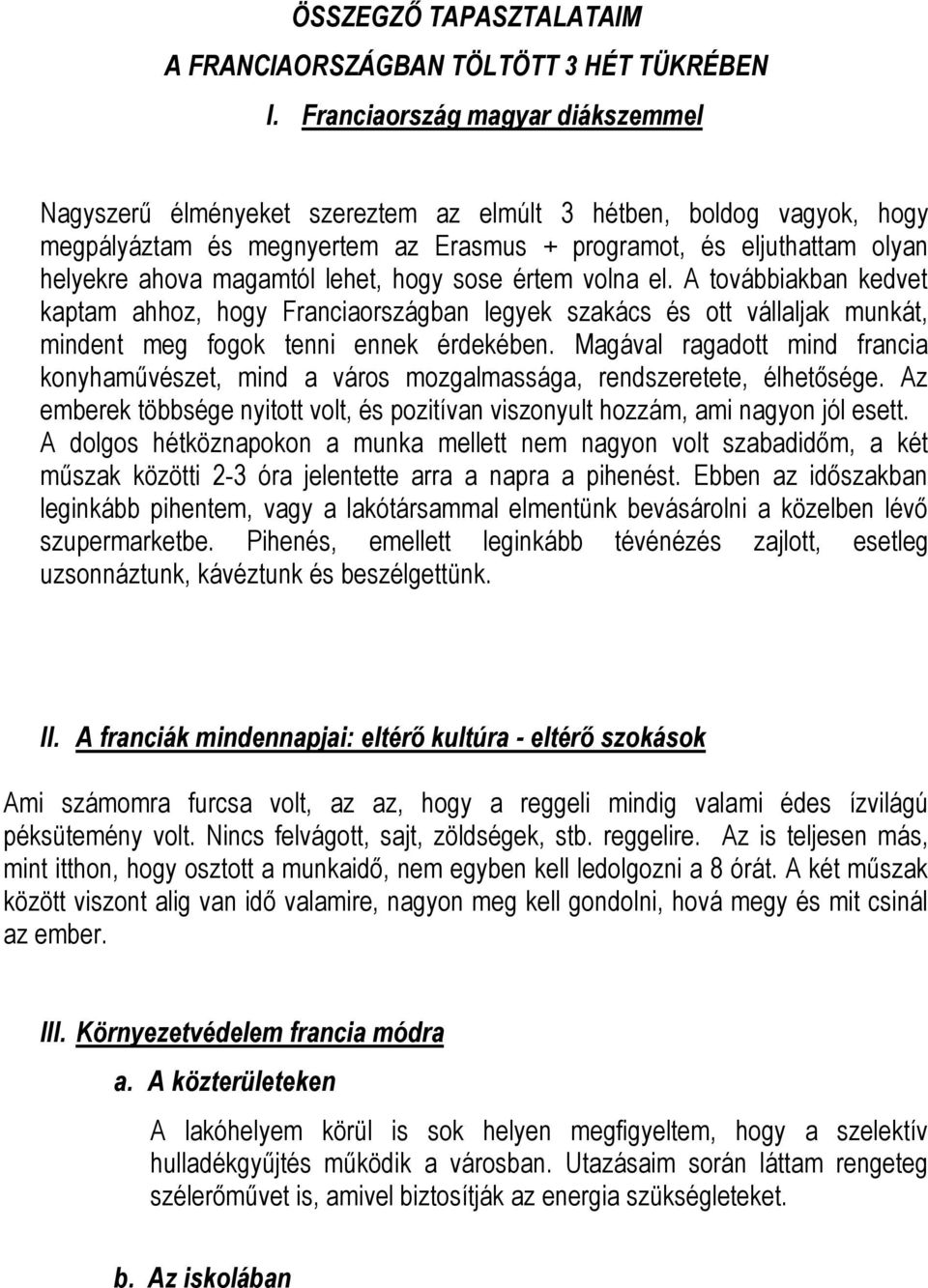 ÖSSZEGZŐ TAPASZTALATAIM
A FRANCIAORSZÁGBAN TÖLTÖTT 3 HÉT TÜKRÉBEN

I. Franciaország magyar diákszemmel

Nagyszerű élményeket szereztem az elmúlt 3 hétben, boldog vagyok, hogy megpályáztam és megnyertem az Erasmus + programot, és eljuthattam olyan helyekre ahova magamtól lehet, hogy sose értem volna el. A továbbiakban kedvet kaptam ahhoz, hogy Franciaországban legyek szakács és ott vállaljak munkát, mindent meg fogok tenni ennek érdekében. Magával ragadott mind francia konyhaművészet, mind a város mozgalmassága, rendszeretete, élhetősége. Az emberek többsége nyitott volt, és pozitívan viszonyult hozzám, ami nagyon jól esett. A dolgos hétköznapokon a munka mellett nem nagyon volt szabadidőm, a két műszak közötti 2-3 óra jelentette arra a napra a pihenést. Ebben az időszakban leginkább pihentem, vagy a lakótársammal elmentünk bevásárolni a közelben lévő szupermarketbe. Pihenés, emellett leginkább tévénézés zajlott, esetleg uzsonnáztunk, kávéztunk és beszélgettünk.

II. A franciák mindennapjai: eltérő kultúra - eltérő szokások

Ami számomra furcsa volt, az az, hogy a reggeli mindig valami édes ízvilágú péksütemény volt. Nincs felvágott, sajt, zöldségek, stb. reggelire. Az is teljesen más, mint itthon, hogy osztott a munkaidő, nem egyben kell ledolgozni a 8 órát. A két műszak között viszont alig van idő valamire, nagyon meg kell gondolni, hová megy és mit csinál az ember.

III. Környezetvédelem francia módra

a. A közterületeken

A lakóhelyem körül is sok helyen megfigyeltem, hogy a szelektív hulladékgyűjtés működik a városban. Utazásaim során láttam rengeteg szélerőművet is, amivel biztosítják az energia szükségleteket.

b. Az iskolában